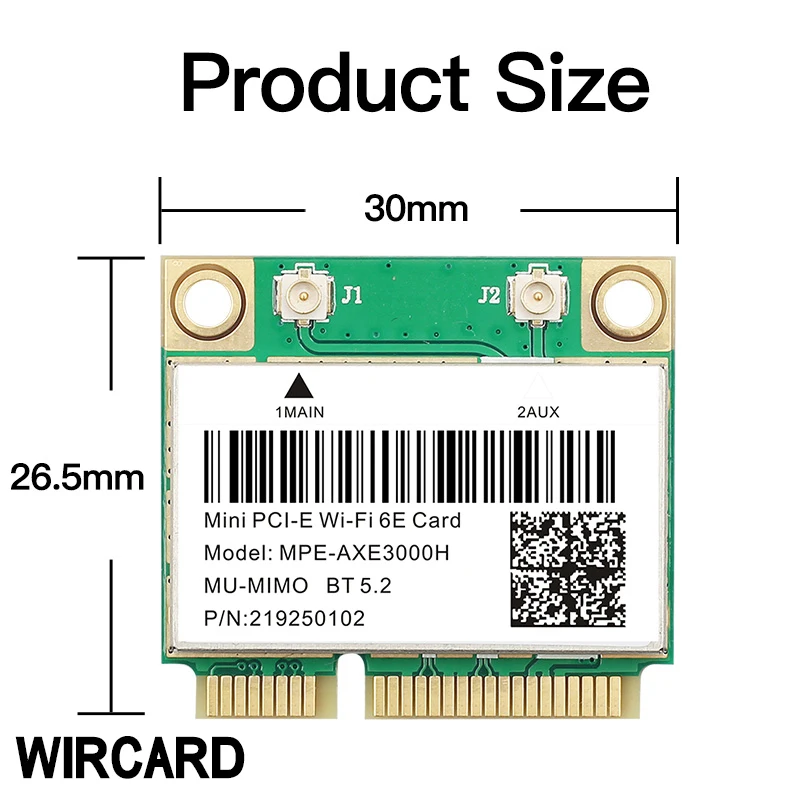 Product Size

30mm

26.5mm

J1

J2

1MAIN

2AUX

Mini PCI-E Wi-Fi 6E Card
Model: MPE-AXE3000H
MU-MIMO BT 5.2
P/N:219250102

WIRCARD